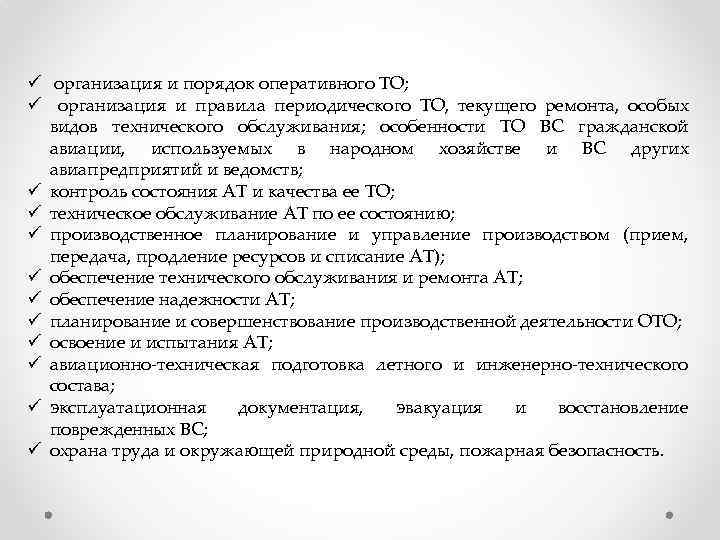 ✓ организация и порядок оперативного ТО;
✓ организация и правила периодического ТО, текущего ремонта, особых видов технического обслуживания; особенности ТО ВС гражданской авиации, используемых в народном хозяйстве и ВС других авиапредприятий и ведомств;
✓ контроль состояния АТ и качества ее ТО;
✓ техническое обслуживание АТ по ее состоянию;
✓ производственное планирование и управление производством (прием, передача, продление ресурсов и списание АТ);
✓ обеспечение технического обслуживания и ремонта АТ;
✓ обеспечение надежности АТ;
✓ планирование и совершенствование производственной деятельности ОТО;
✓ освоение и испытания АТ;
✓ авиационно-техническая подготовка летного и инженерно-технического состава;
✓ эксплуатационная документация, эвакуация и восстановление поврежденных ВС;
✓ охрана труда и окружающей природной среды, пожарная безопасность.